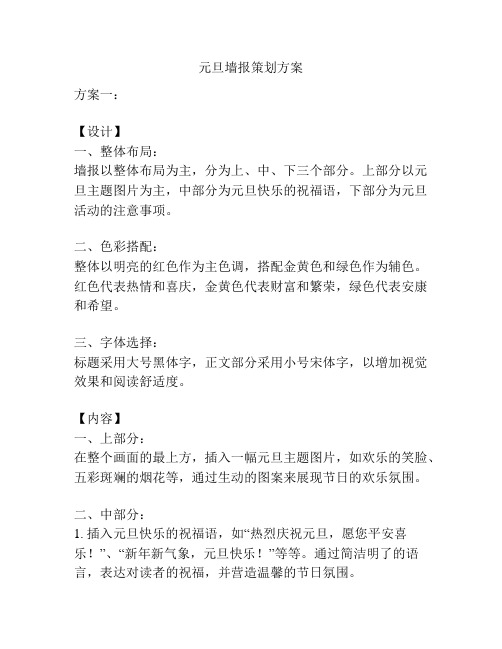 元旦墙报策划方案

方案一：

【设计】
一、整体布局：
墙报以整体布局为主，分为上、中、下三个部分。上部分以元旦主题图片为主，中部分为元旦快乐的祝福语，下部分为元旦活动的注意事项。

二、色彩搭配：
整体以明亮的红色作为主色调，搭配金黄色和绿色作为辅色。红色代表热情和喜庆，金黄色代表财富和繁荣，绿色代表安康和希望。

三、字体选择：
标题采用大号黑体字，正文部分采用小号宋体字，以增加视觉效果和阅读舒适度。

【内容】
一、上部分：
在整个画面的最上方，插入一幅元旦主题图片，如欢乐的笑脸、五彩斑斓的烟花等，通过生动的图案来展现节日的欢乐氛围。

二、中部分：
1. 插入元旦快乐的祝福语，如“热烈庆祝元旦，愿您平安喜乐！”、“新年新气象，元旦快乐！”等等。通过简洁明了的语言，表达对读者的祝福，并营造温馨的节日氛围。